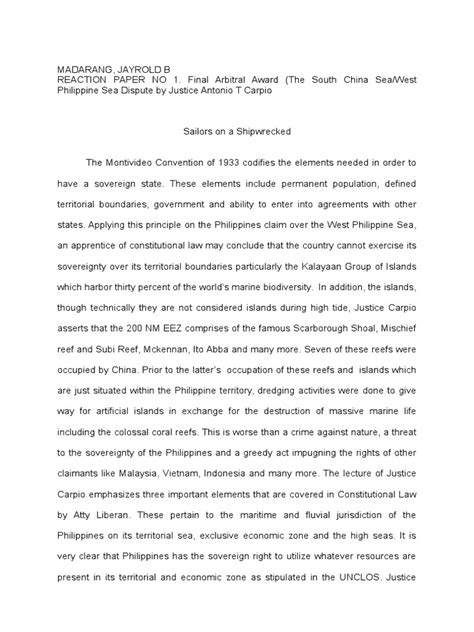 MADARANG, JAYROLD B
REACTION PAPER NO 1. Final Arbitral Award (The South China Sea/West Philippine Sea Dispute by Justice Antonio T Carpio

Sailors on a Shipwrecked

The Montivideo Convention of 1933 codifies the elements needed in order to have a sovereign state. These elements include permanent population, defined territorial boundaries, government and ability to enter into agreements with other states. Applying this principle on the Philippines claim over the West Philippine Sea, an apprentice of constitutional law may conclude that the country cannot exercise its sovereignty over its territorial boundaries particularly the Kalayaan Group of Islands which harbor thirty percent of the world's marine biodiversity. In addition, the islands, though technically they are not considered islands during high tide, Justice Carpio asserts that the 200 NM EEZ comprises of the famous Scarborough Shoal, Mischief reef and Subi Reef, Mckennan, Ito Abba and many more. Seven of these reefs were occupied by China. Prior to the latter's occupation of these reefs and islands which are just situated within the Philippine territory, dredging activities were done to give way for artificial islands in exchange for the destruction of massive marine life including the colossal coral reefs. This is worse than a crime against nature, a threat to the sovereignty of the Philippines and a greedy act impugning the rights of other claimants like Malaysia, Vietnam, Indonesia and many more. The lecture of Justice Carpio emphasizes three important elements that are covered in Constitutional Law by Atty Liberan. These pertain to the maritime and fluvial jurisdiction of the Philippines on its territorial sea, exclusive economic zone and the high seas. It is very clear that Philippines has the sovereign right to utilize whatever resources are present in its territorial and economic zone as stipulated in the UNCLOS. Justice